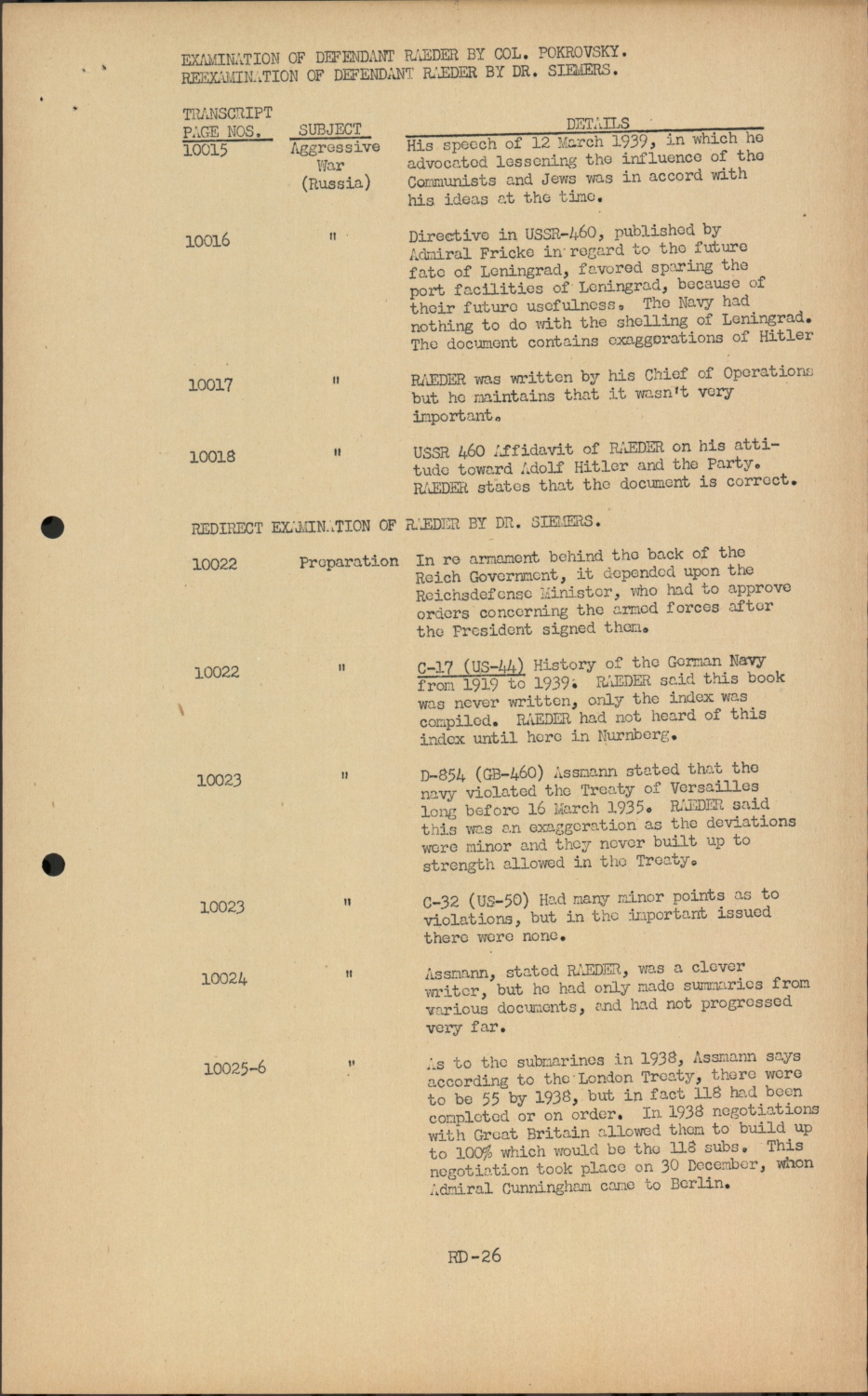 EXAMINATION OF DEFENDANT RAEDER BY COL. POKROVSKY.
REEXAMINATION OF DEFENDANT RAEDER BY DR. SIEMERS.

| TRANSCRIPT PAGE NOS. | SUBJECT | DETAILS |
|---|---|---|
| 10015 | Aggressive War (Russia) | His speech of 12 March 1939, in which he advocated lessening the influence of the Communists and Jews was in accord with his ideas at the time. |
| 10016 | " | Directive in USSR-460, published by Admiral Fricke in regard to the future fate of Leningrad, favored sparing the port facilities of Leningrad, because of their future usefulness. The Navy had nothing to do with the shelling of Leningrad. The document contains exaggerations of Hitler |
| 10017 | " | RAEDER was written by his Chief of Operations but he maintains that it wasn't very important. |
| 10018 | " | USSR 460 Affidavit of RAEDER on his attitude toward Adolf Hitler and the Party. RAEDER states that the document is correct. |

REDIRECT EXAMINATION OF RAEDER BY DR. SIEMERS.

| | | |
|---|---|---|
| 10022 | Preparation | In re armament behind the back of the Reich Government, it depended upon the Reichsdefense Minister, who had to approve orders concerning the armed forces after the President signed them. |
| 10022 | " | C-17 (US-44) History of the German Navy from 1919 to 1939. RAEDER said this book was never written, only the index was compiled. RAEDER had not heard of this index until here in Nurnberg. |
| 10023 | " | D-854 (GB-460) Assmann stated that the navy violated the Treaty of Versailles long before 16 March 1935. RAEDER said this was an exaggeration as the deviations were minor and they never built up to strength allowed in the Treaty. |
| 10023 | " | C-32 (US-50) Had many minor points as to violations, but in the important issued there were none. |
| 10024 | " | Assmann, stated RAEDER, was a clever writer, but he had only made summaries from various documents, and had not progressed very far. |
| 10025-6 | " | As to the submarines in 1938, Assmann says according to the London Treaty, there were to be 55 by 1938, but in fact 118 had been completed or on order. In 1938 negotiations with Great Britain allowed them to build up to 100% which would be the 118 subs. This negotiation took place on 30 December, when Admiral Cunningham came to Berlin. |

RD-26